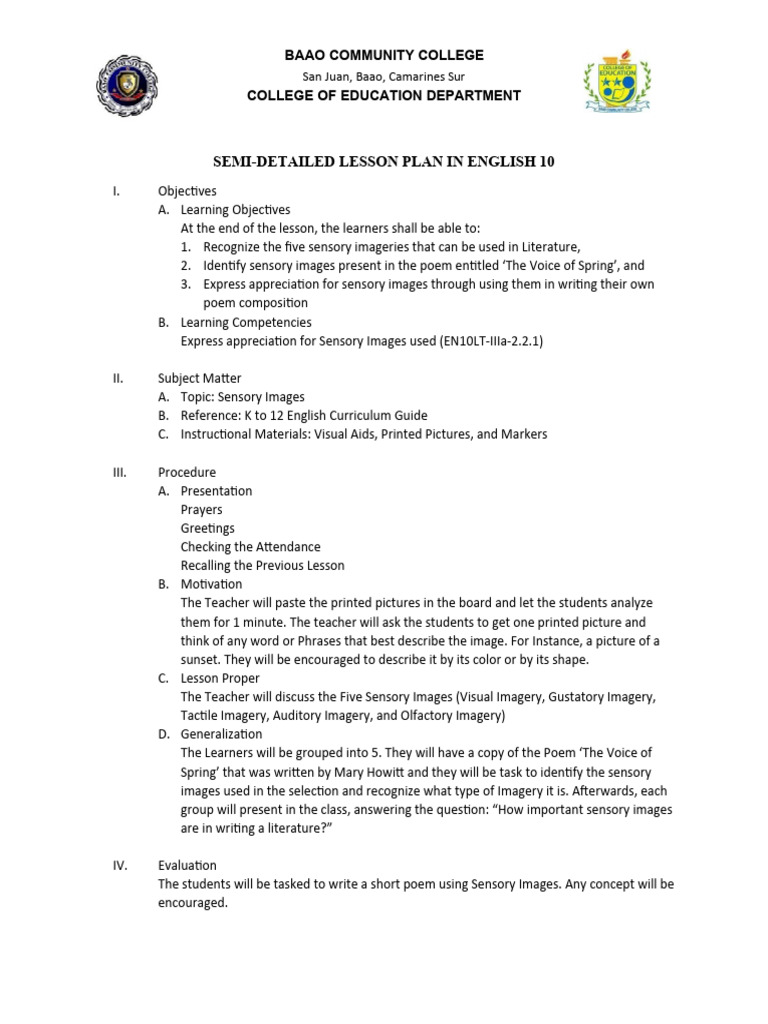 BAAO COMMUNITY COLLEGE
San Juan, Baao, Camarines Sur
COLLEGE OF EDUCATION DEPARTMENT

COLLEGE OF EDUCATION

SEMI-DETAILED LESSON PLAN IN ENGLISH 10

I. Objectives
A. Learning Objectives
At the end of the lesson, the learners shall be able to:
1. Recognize the five sensory imageries that can be used in Literature,
2. Identify sensory images present in the poem entitled 'The Voice of Spring', and
3. Express appreciation for sensory images through using them in writing their own poem composition
B. Learning Competencies
Express appreciation for Sensory Images used (EN10LT-IIIa-2.2.1)

II. Subject Matter
A. Topic: Sensory Images
B. Reference: K to 12 English Curriculum Guide
C. Instructional Materials: Visual Aids, Printed Pictures, and Markers

III. Procedure
A. Presentation
Prayers
Greetings
Checking the Attendance
Recalling the Previous Lesson
B. Motivation
The Teacher will paste the printed pictures in the board and let the students analyze them for 1 minute. The teacher will ask the students to get one printed picture and think of any word or Phrases that best describe the image. For Instance, a picture of a sunset. They will be encouraged to describe it by its color or by its shape.
C. Lesson Proper
The Teacher will discuss the Five Sensory Images (Visual Imagery, Gustatory Imagery, Tactile Imagery, Auditory Imagery, and Olfactory Imagery)
D. Generalization
The Learners will be grouped into 5. They will have a copy of the Poem 'The Voice of Spring' that was written by Mary Howitt and they will be task to identify the sensory images used in the selection and recognize what type of Imagery it is. Afterwards, each group will present in the class, answering the question: "How important sensory images are in writing a literature?"

IV. Evaluation
The students will be tasked to write a short poem using Sensory Images. Any concept will be encouraged.